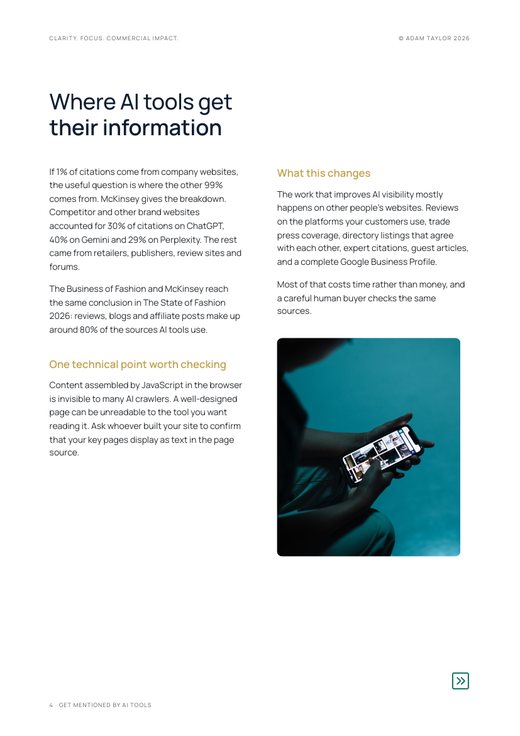 CLARITY. FOCUS. COMMERCIAL IMPACT.

© ADAM TAYLOR 2026

Where AI tools get their information

If 1% of citations come from company websites, the useful question is where the other 99% comes from. McKinsey gives the breakdown. Competitor and other brand websites accounted for 30% of citations on ChatGPT, 40% on Gemini and 29% on Perplexity. The rest came from retailers, publishers, review sites and forums.

The Business of Fashion and McKinsey reach the same conclusion in The State of Fashion 2026: reviews, blogs and affiliate posts make up around 80% of the sources AI tools use.

One technical point worth checking

Content assembled by JavaScript in the browser is invisible to many AI crawlers. A well-designed page can be unreadable to the tool you want reading it. Ask whoever built your site to confirm that your key pages display as text in the page source.

What this changes

The work that improves AI visibility mostly happens on other people's websites. Reviews on the platforms your customers use, trade press coverage, directory listings that agree with each other, expert citations, guest articles, and a complete Google Business Profile.

Most of that costs time rather than money, and a careful human buyer checks the same sources.

4 · GET MENTIONED BY AI TOOLS